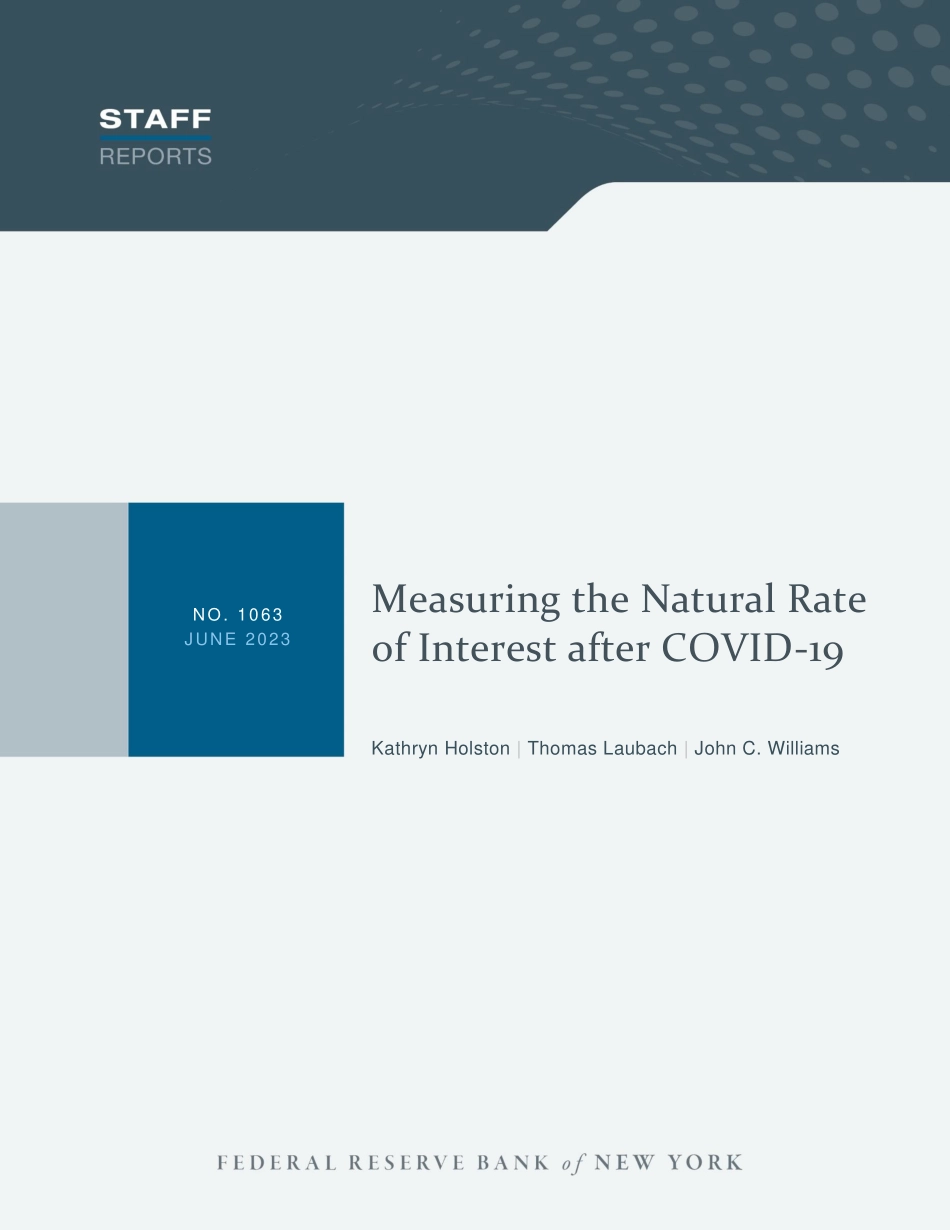 STAFF
REPORTS

NO. 1063
JUNE 2023

Measuring the Natural Rate of Interest after COVID-19

Kathryn Holston | Thomas Laubach | John C. Williams

FEDERAL RESERVE BANK of NEW YORK